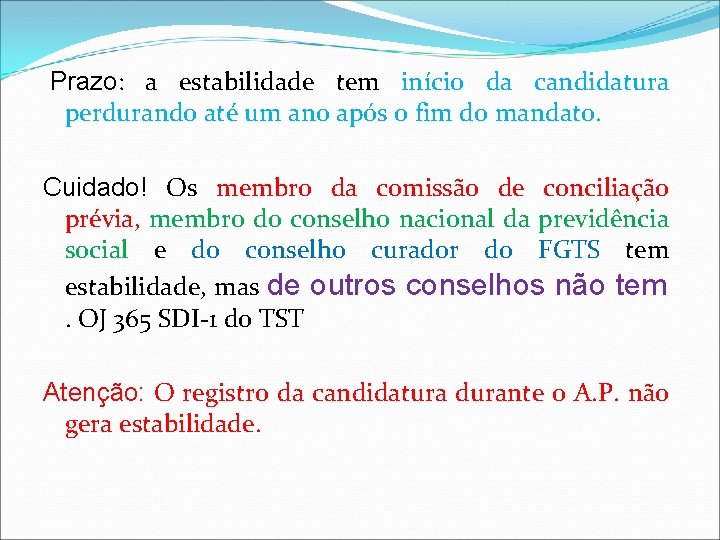 Prazo: a estabilidade tem início da candidatura perdurando até um ano após o fim do mandato.

Cuidado! Os membro da comissão de conciliação prévia, membro do conselho nacional da previdência social e do conselho curador do FGTS tem estabilidade, mas de outros conselhos não tem . OJ 365 SDI-1 do TST

Atenção: O registro da candidatura durante o A.P. não gera estabilidade.